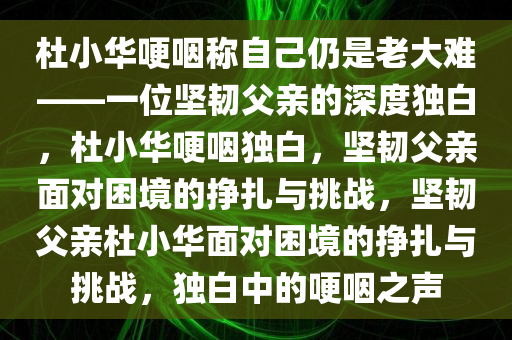 杜小华哽咽称自己仍是老大难——一位坚韧父亲的深度独白，杜小华哽咽独白，坚韧父亲面对困境的挣扎与挑战，坚韧父亲杜小华面对困境的挣扎与挑战，独白中的哽咽之声